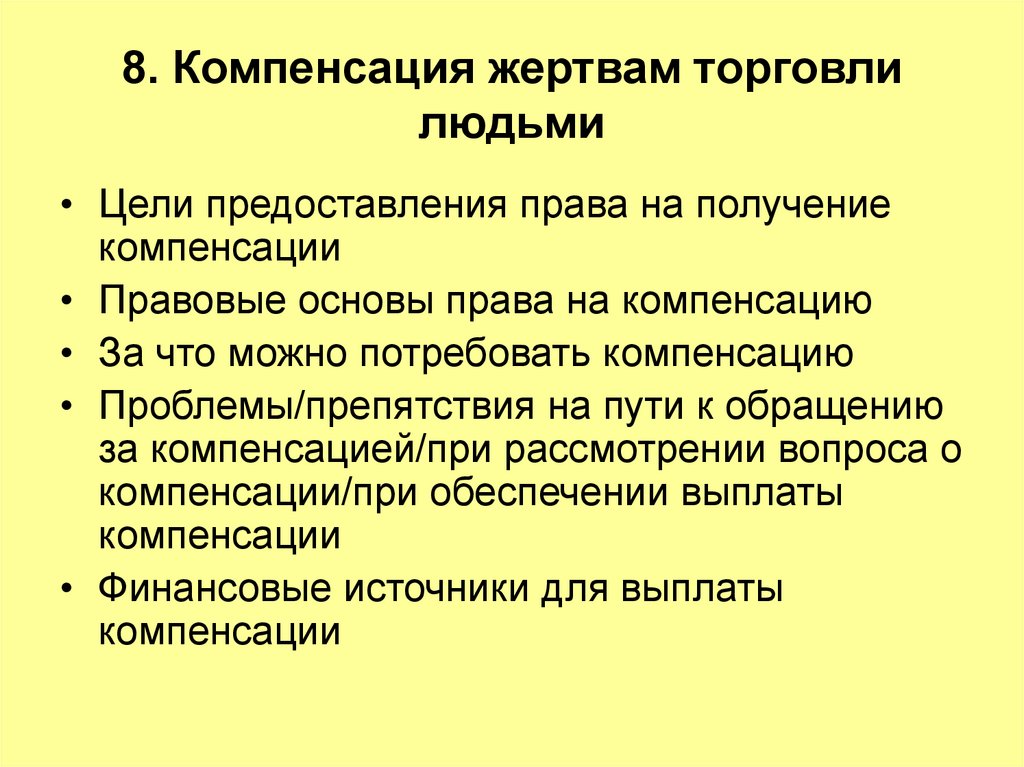 8. Компенсация жертвам торговли людьми

• Цели предоставления права на получение компенсации
• Правовые основы права на компенсацию
• За что можно потребовать компенсацию
• Проблемы/препятствия на пути к обращению за компенсацией/при рассмотрении вопроса о компенсации/при обеспечении выплаты компенсации
• Финансовые источники для выплаты компенсации